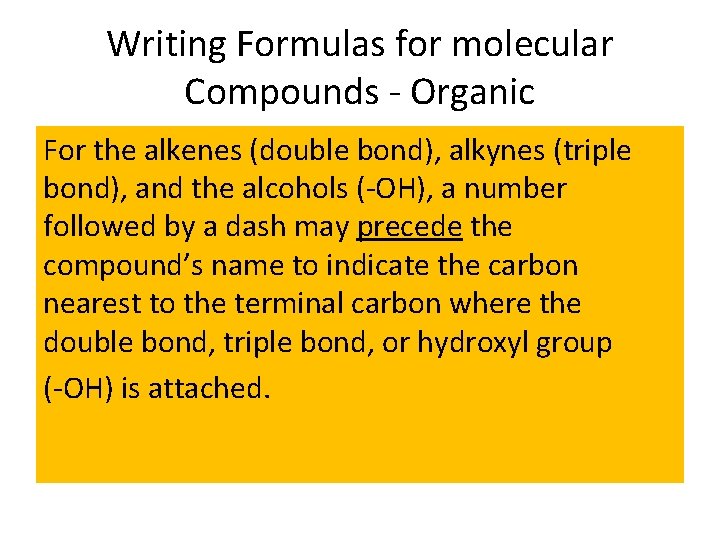 Writing Formulas for molecular Compounds - Organic

For the alkenes (double bond), alkynes (triple bond), and the alcohols (-OH), a number followed by a dash may precede the compound's name to indicate the carbon nearest to the terminal carbon where the double bond, triple bond, or hydroxyl group (-OH) is attached.